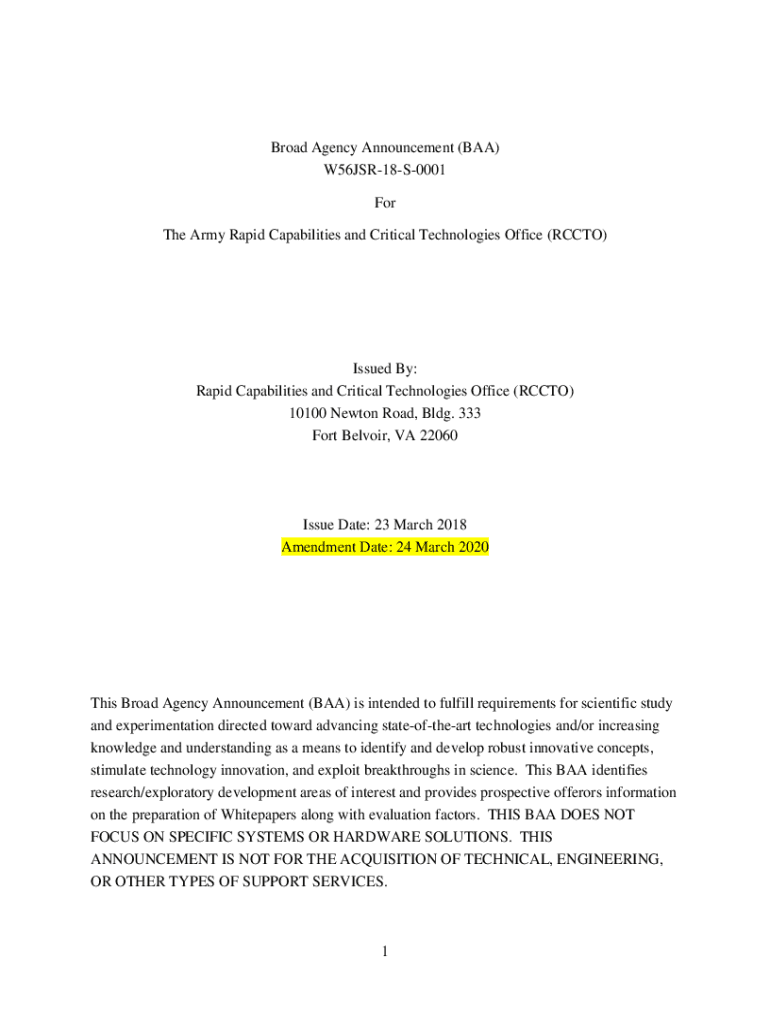 Broad Agency Announcement (BAA)
W56JSR-18-S-0001

For

The Army Rapid Capabilities and Critical Technologies Office (RCCTO)

Issued By:
Rapid Capabilities and Critical Technologies Office (RCCTO)
10100 Newton Road, Bldg. 333
Fort Belvoir, VA 22060

Issue Date: 23 March 2018
Amendment Date: 24 March 2020

This Broad Agency Announcement (BAA) is intended to fulfill requirements for scientific study and experimentation directed toward advancing state-of-the-art technologies and/or increasing knowledge and understanding as a means to identify and develop robust innovative concepts, stimulate technology innovation, and exploit breakthroughs in science. This BAA identifies research/exploratory development areas of interest and provides prospective offerors information on the preparation of Whitepapers along with evaluation factors. THIS BAA DOES NOT FOCUS ON SPECIFIC SYSTEMS OR HARDWARE SOLUTIONS. THIS ANNOUNCEMENT IS NOT FOR THE ACQUISITION OF TECHNICAL, ENGINEERING, OR OTHER TYPES OF SUPPORT SERVICES.

1